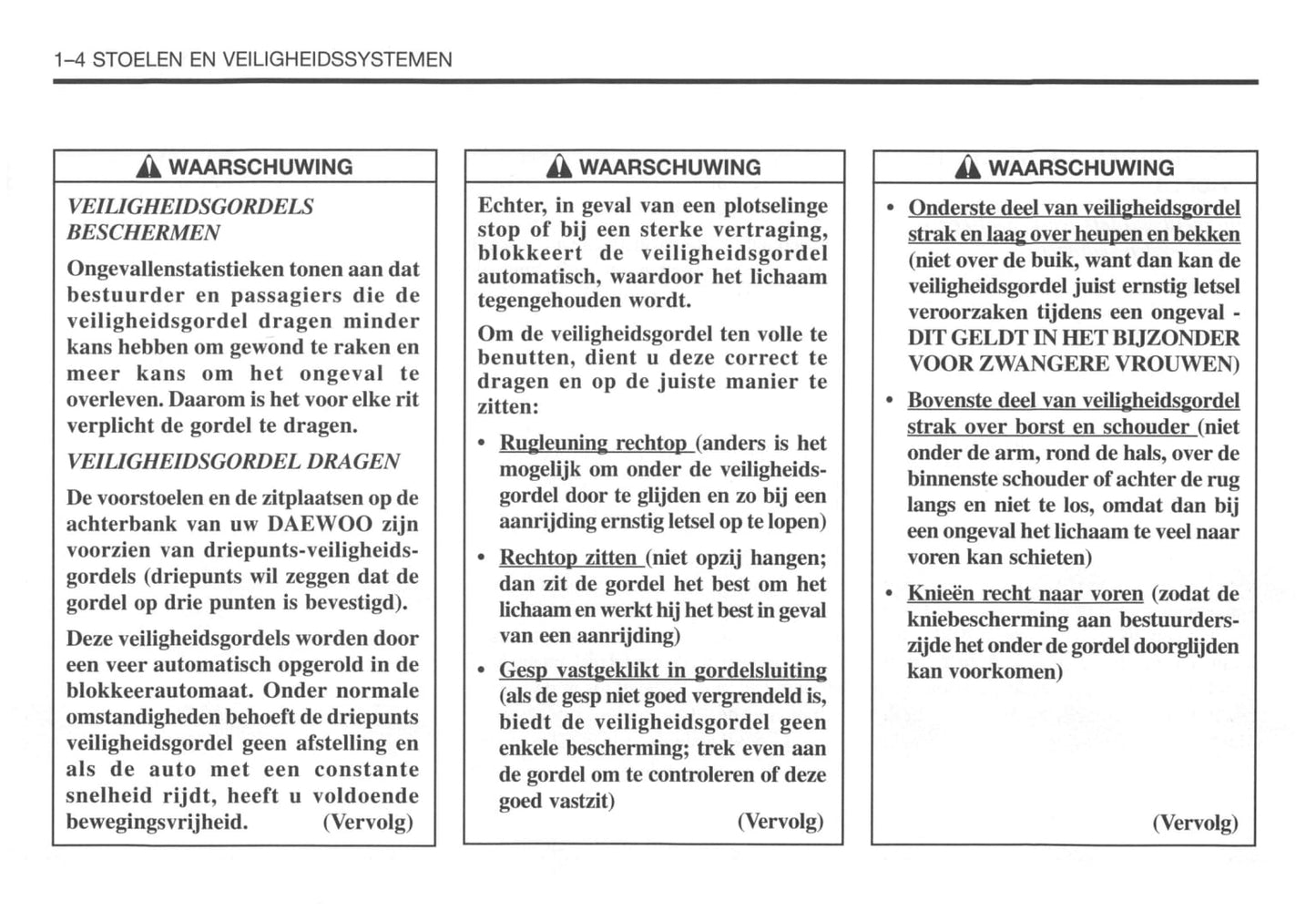 1–4 STOELEN EN VEILIGHEIDSSYSTEMEN

WAARSCHUWING

VEILIGHEIDSGORDELS BESCHERMEN

Ongevallenstatistieken tonen aan dat bestuurder en passagiers die de veiligheidsgordel dragen minder kans hebben om gewond te raken en meer kans om het ongeval te overleven. Daarom is het voor elke rit verplicht de gordel te dragen.

VEILIGHEIDSGORDEL DRAGEN

De voorstoelen en de zitplaatsen op de achterbank van uw DAEWOO zijn voorzien van driepunts-veiligheidsgordels (driepunts wil zeggen dat de gordel op drie punten is bevestigd).

Deze veiligheidsgordels worden door een veer automatisch opgerold in de blokkeerautomaat. Onder normale omstandigheden behoeft de driepunts veiligheidsgordel geen afstelling en als de auto met een constante snelheid rijdt, heeft u voldoende bewegingsvrijheid. (Vervolg)

WAARSCHUWING

Echter, in geval van een plotselinge stop of bij een sterke vertraging, blokkeert de veiligheidsgordel automatisch, waardoor het lichaam tegengehouden wordt.

Om de veiligheidsgordel ten volle te benutten, dient u deze correct te dragen en op de juiste manier te zitten:

• Rugleuning rechtop (anders is het mogelijk om onder de veiligheidsgordel door te glijden en zo bij een aanrijding ernstig letsel op te lopen)

• Rechtop zitten (niet opzij hangen; dan zit de gordel het best om het lichaam en werkt hij het best in geval van een aanrijding)

• Gesp vastgeklikt in gordelsluiting (als de gesp niet goed vergrendeld is, biedt de veiligheidsgordel geen enkele bescherming; trek even aan de gordel om te controleren of deze goed vastzit)

(Vervolg)

WAARSCHUWING

• Onderste deel van veiligheidsgordel strak en laag over heupen en bekken (niet over de buik, want dan kan de veiligheidsgordel juist ernstig letsel veroorzaken tijdens een ongeval - DIT GELDT IN HET BIJZONDER VOOR ZWANGERE VROUWEN)

• Bovenste deel van veiligheidsgordel strak over borst en schouder (niet onder de arm, rond de hals, over de binnenste schouder of achter de rug langs en niet te los, omdat dan bij een ongeval het lichaam te veel naar voren kan schieten)

• Knieën recht naar voren (zodat de kniebescherming aan bestuurderszijde het onder de gordel doorglijden kan voorkomen)

(Vervolg)